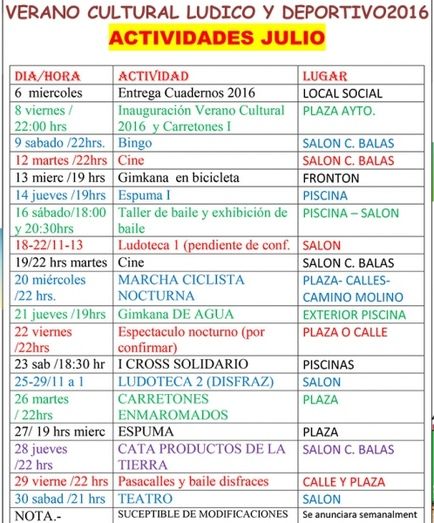 VERANO CULTURAL LUDICO Y DEPORTIVO2016
ACTIVIDADES JULIO

| DIA/HORA | ACTIVIDAD | LUGAR |
|---|---|---|
| 6 miercoles | Entrega Cuadernos 2016 | LOCAL SOCIAL |
| 8 viernes / 22:00 hrs | Inauguración Verano Cultural 2016 y Carretones I | PLAZA AYTO. |
| 9 sabado /22hrs. | Bingo | SALON C. BALAS |
| 12 martes /22hrs | Cine | SALON C. BALAS |
| 13 mierc /19 hrs | Gimkana en bicicleta | FRONTON |
| 14 jueves /19hrs | Espuma I | PISCINA |
| 16 sábado/18:00 y 20:30hrs | Taller de baile y exhibición de baile | PISCINA – SALON |
| 18-22/11-13 | Ludoteca 1 (pendiente de conf. | SALON |
| 19/22 hrs martes | Cine | SALON C. BALAS |
| 20 miércoles /22 hrs. | MARCHA CICLISTA NOCTURNA | PLAZA- CALLES- CAMINO MOLINO |
| 21 jueves /19hrs | Gimkana DE AGUA | EXTERIOR PISCINA |
| 22 viernes /22hrs | Espectaculo nocturno (por confirmar) | PLAZA O CALLE |
| 23 sab /18:30 hr | I CROSS SOLIDARIO | PISCINAS |
| 25-29/11 a 1 | LUDOTECA 2 (DISFRAZ) | SALON |
| 26 martes / 22hrs | CARRETONES ENMAROMADOS | PLAZA |
| 27/ 19 hrs mierc | ESPUMA | PLAZA |
| 28 jueves /22 hrs | CATA PRODUCTOS DE LA TIERRA | SALON C. BALAS |
| 29 vierne /22 hrs | Pasacalles y baile disfraces | CALLE Y PLAZA |
| 30 sabad /21 hrs | TEATRO | SALON |
| NOTA.- | SUCEPTIBLE DE MODIFICACIONES | Se anunciara semanalment |